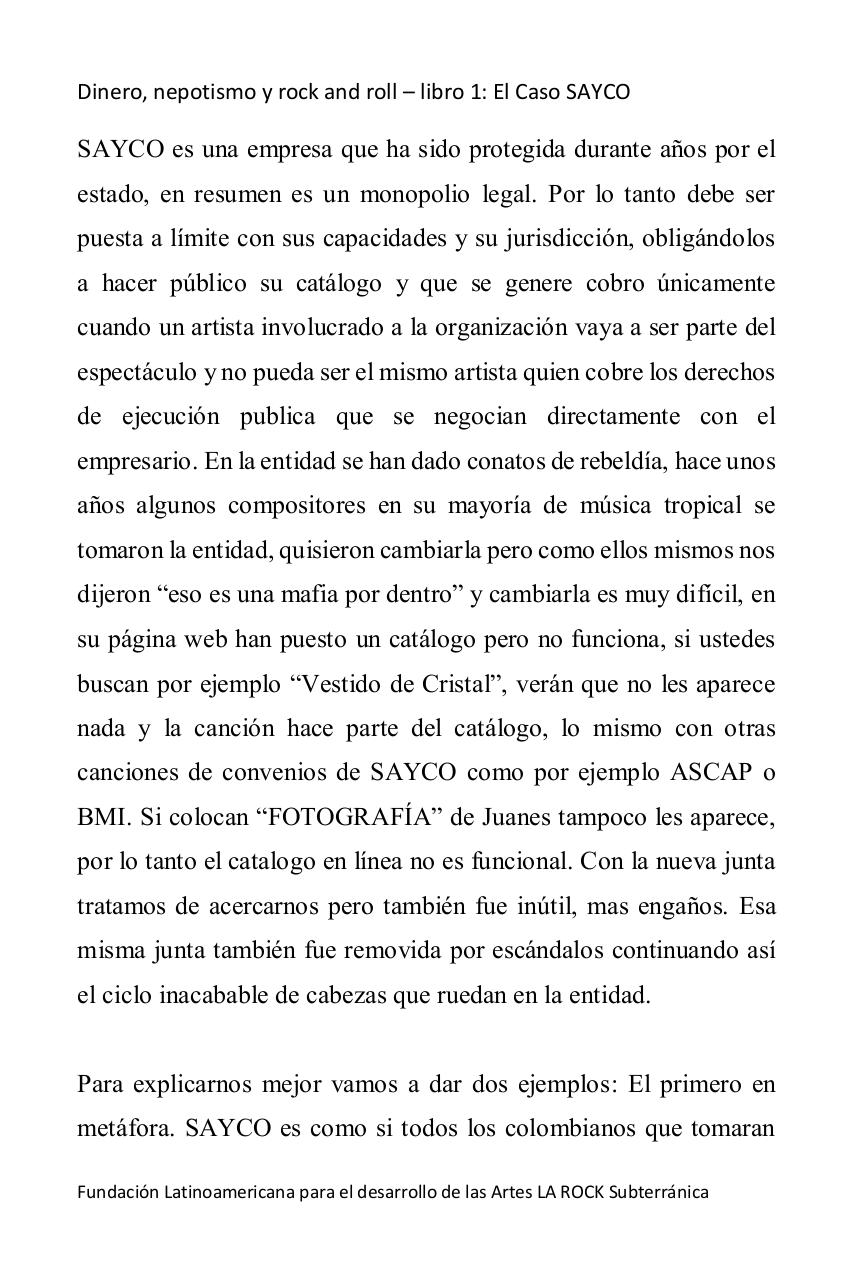 Dinero, nepotismo y rock and roll – libro 1: El Caso SAYCO

SAYCO es una empresa que ha sido protegida durante años por el estado, en resumen es un monopolio legal. Por lo tanto debe ser puesta a límite con sus capacidades y su jurisdicción, obligándolos a hacer público su catálogo y que se genere cobro únicamente cuando un artista involucrado a la organización vaya a ser parte del espectáculo y no pueda ser el mismo artista quien cobre los derechos de ejecución publica que se negocian directamente con el empresario. En la entidad se han dado conatos de rebeldía, hace unos años algunos compositores en su mayoría de música tropical se tomaron la entidad, quisieron cambiarla pero como ellos mismos nos dijeron “eso es una mafia por dentro” y cambiarla es muy difícil, en su página web han puesto un catálogo pero no funciona, si ustedes buscan por ejemplo “Vestido de Cristal”, verán que no les aparece nada y la canción hace parte del catálogo, lo mismo con otras canciones de convenios de SAYCO como por ejemplo ASCAP o BMI. Si colocan “FOTOGRAFÍA” de Juanes tampoco les aparece, por lo tanto el catalogo en línea no es funcional. Con la nueva junta tratamos de acercarnos pero también fue inútil, mas engaños. Esa misma junta también fue removida por escándalos continuando así el ciclo inacabable de cabezas que ruedan en la entidad.

Para explicarnos mejor vamos a dar dos ejemplos: El primero en metáfora. SAYCO es como si todos los colombianos que tomaran

Fundación Latinoamericana para el desarrollo de las Artes LA ROCK Subterránica